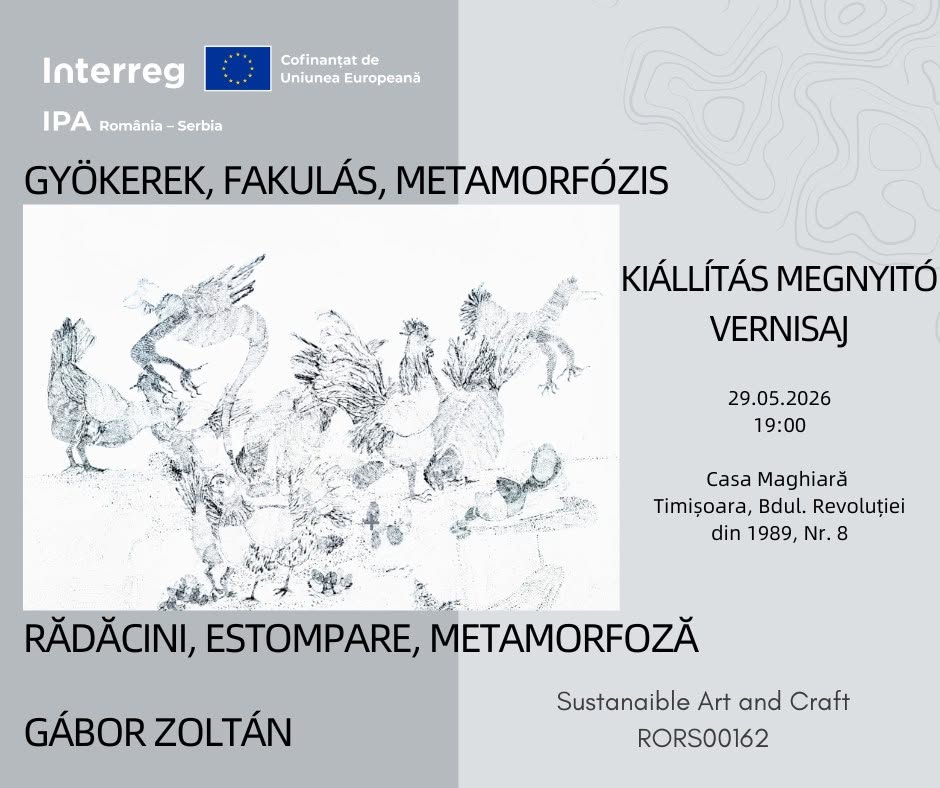 Interreg
Cofinanțat de Uniunea Europeană
IPA România – Serbia

GYÖKEREK, FAKULÁS, METAMORFÓZIS

KIÁLLÍTÁS MEGNYITÓ
VERNISAJ

29.05.2026
19:00

Casa Maghiară
Timișoara, Bdul. Revoluției din 1989, Nr. 8

RĂDĂCINI, ESTOMPARE, METAMORFOZĂ

GÁBOR ZOLTÁN

Sustanaible Art and Craft
RORS00162